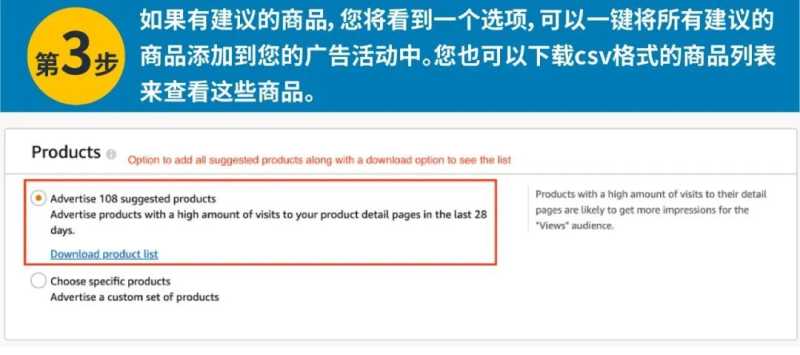 第3步

如果有建议的商品，您将看到一个选项，可以一键将所有建议的商品添加到您的广告活动中。您也可以下载csv格式的商品列表来查看这些商品。

Products

Option to add all suggested products along with a download option to see the list

Advertise 108 suggested products
Advertise products with a high amount of visits to your product detail pages in the last 28 days.

Download product list

Choose specific products
Advertise a custom set of products

Products with a high amount of visits to their detail pages are likely to get more impressions for the "Views" audience.